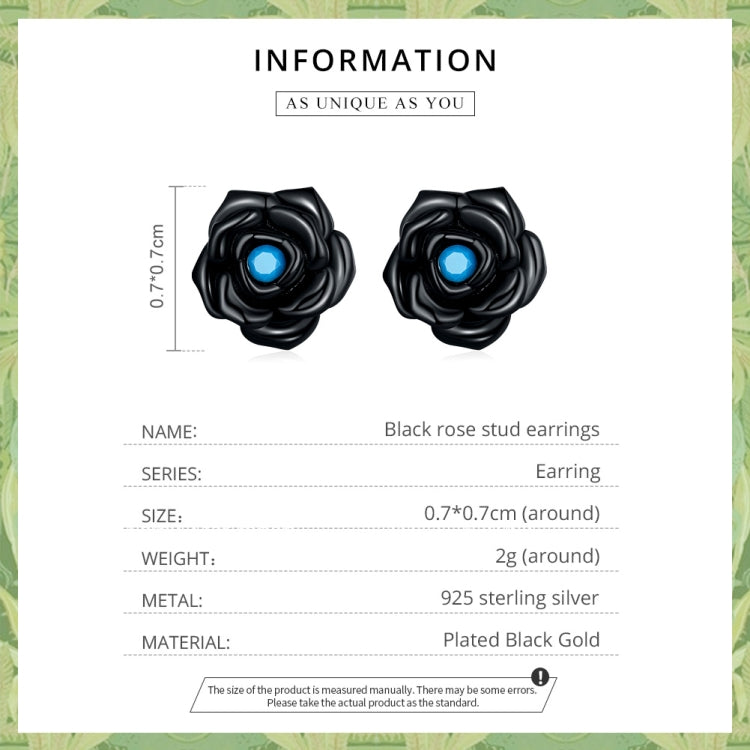 INFORMATION

AS UNIQUE AS YOU

0.7*0.7cm

| NAME: | Black rose stud earrings |
|---|---|
| SERIES: | Earring |
| SIZE: | 0.7*0.7cm (around) |
| WEIGHT: | 2g (around) |
| METAL: | 925 sterling silver |
| MATERIAL: | Plated Black Gold |

The size of the product is measured manually. There may be some errors. Please take the actual product as the standard.